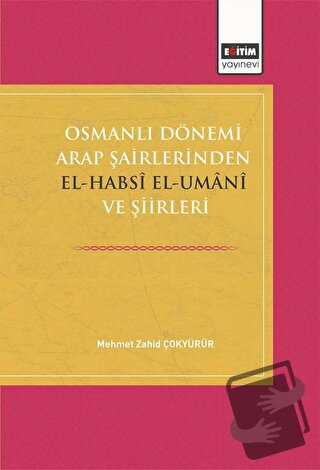 EĞİTİM
yayınevi

OSMANLI DÖNEMİ
ARAP ŞAİRLERİNDEN
EL-HABSÎ EL-UMÂNÎ
VE ŞİİRLERİ

Mehmet Zahid ÇOKYÜRÜR